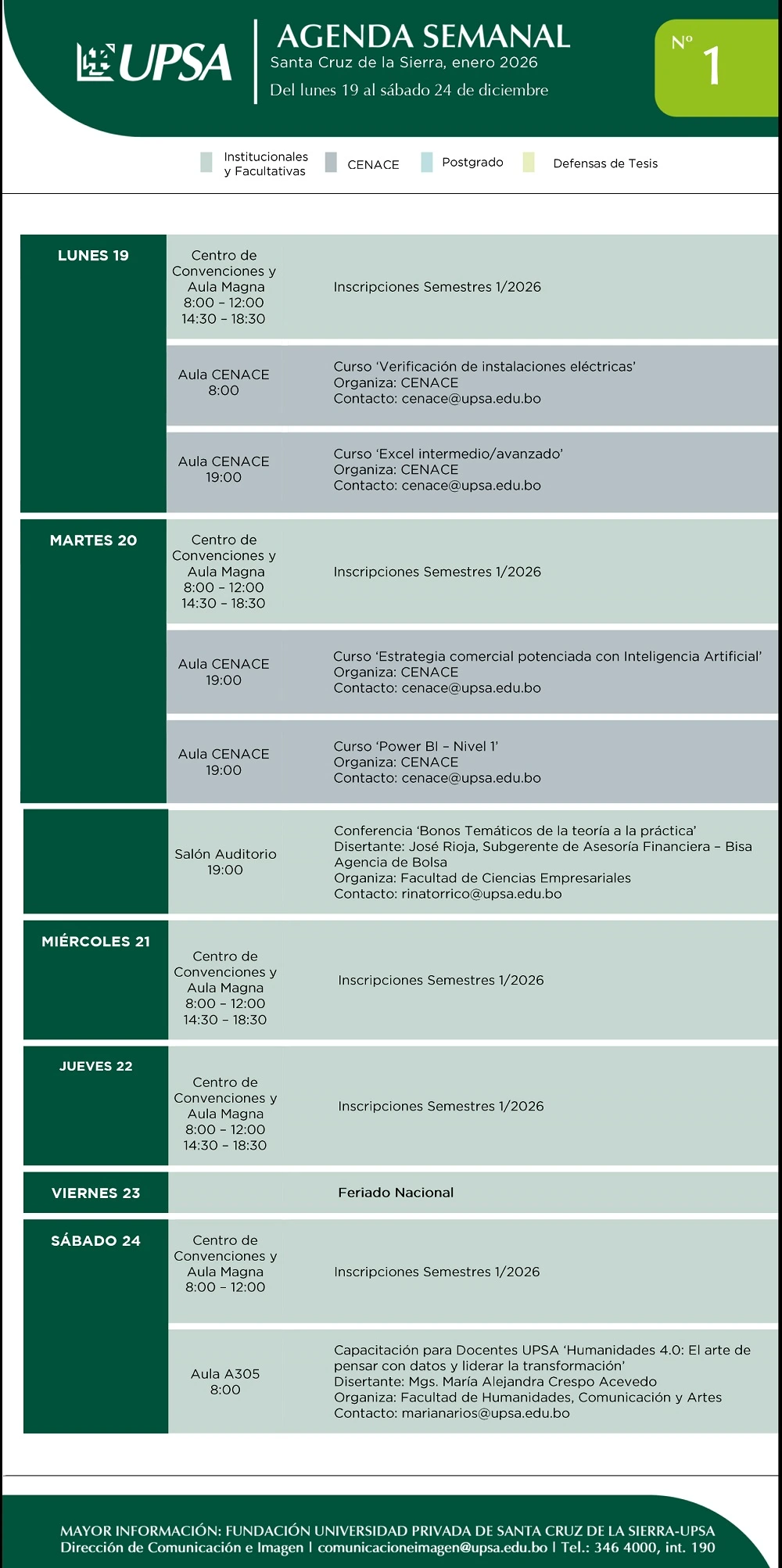 UPSA

AGENDA SEMANAL
Santa Cruz de la Sierra, enero 2026
Del lunes 19 al sábado 24 de diciembre

Nº 1

Institucionales y Facultativas
CENACE
Postgrado
Defensas de Tesis

| | | |
|---|---|---|
| LUNES 19 | Centro de Convenciones y Aula Magna 8:00 – 12:00 14:30 – 18:30 | Inscripciones Semestres 1/2026 |
| | Aula CENACE 8:00 | Curso 'Verificación de instalaciones eléctricas' Organiza: CENACE Contacto: cenace@upsa.edu.bo |
| | Aula CENACE 19:00 | Curso 'Excel intermedio/avanzado' Organiza: CENACE Contacto: cenace@upsa.edu.bo |
| MARTES 20 | Centro de Convenciones y Aula Magna 8:00 – 12:00 14:30 – 18:30 | Inscripciones Semestres 1/2026 |
| | Aula CENACE 19:00 | Curso 'Estrategia comercial potenciada con Inteligencia Artificial' Organiza: CENACE Contacto: cenace@upsa.edu.bo |
| | Aula CENACE 19:00 | Curso 'Power BI – Nivel 1' Organiza: CENACE Contacto: cenace@upsa.edu.bo |
| | Salón Auditorio 19:00 | Conferencia 'Bonos Temáticos de la teoría a la práctica' Disertante: José Rioja, Subgerente de Asesoría Financiera – Bisa Agencia de Bolsa Organiza: Facultad de Ciencias Empresariales Contacto: rinatorrico@upsa.edu.bo |
| MIÉRCOLES 21 | Centro de Convenciones y Aula Magna 8:00 – 12:00 14:30 – 18:30 | Inscripciones Semestres 1/2026 |
| JUEVES 22 | Centro de Convenciones y Aula Magna 8:00 – 12:00 14:30 – 18:30 | Inscripciones Semestres 1/2026 |
| VIERNES 23 | | Feriado Nacional |
| SÁBADO 24 | Centro de Convenciones y Aula Magna 8:00 – 12:00 | Inscripciones Semestres 1/2026 |
| | Aula A305 8:00 | Capacitación para Docentes UPSA 'Humanidades 4.0: El arte de pensar con datos y liderar la transformación' Disertante: Mgs. María Alejandra Crespo Acevedo Organiza: Facultad de Humanidades, Comunicación y Artes Contacto: marianarios@upsa.edu.bo |

MAYOR INFORMACIÓN: FUNDACIÓN UNIVERSIDAD PRIVADA DE SANTA CRUZ DE LA SIERRA-UPSA
Dirección de Comunicación e Imagen | comunicacioneimagen@upsa.edu.bo | Tel.: 346 4000, int. 190